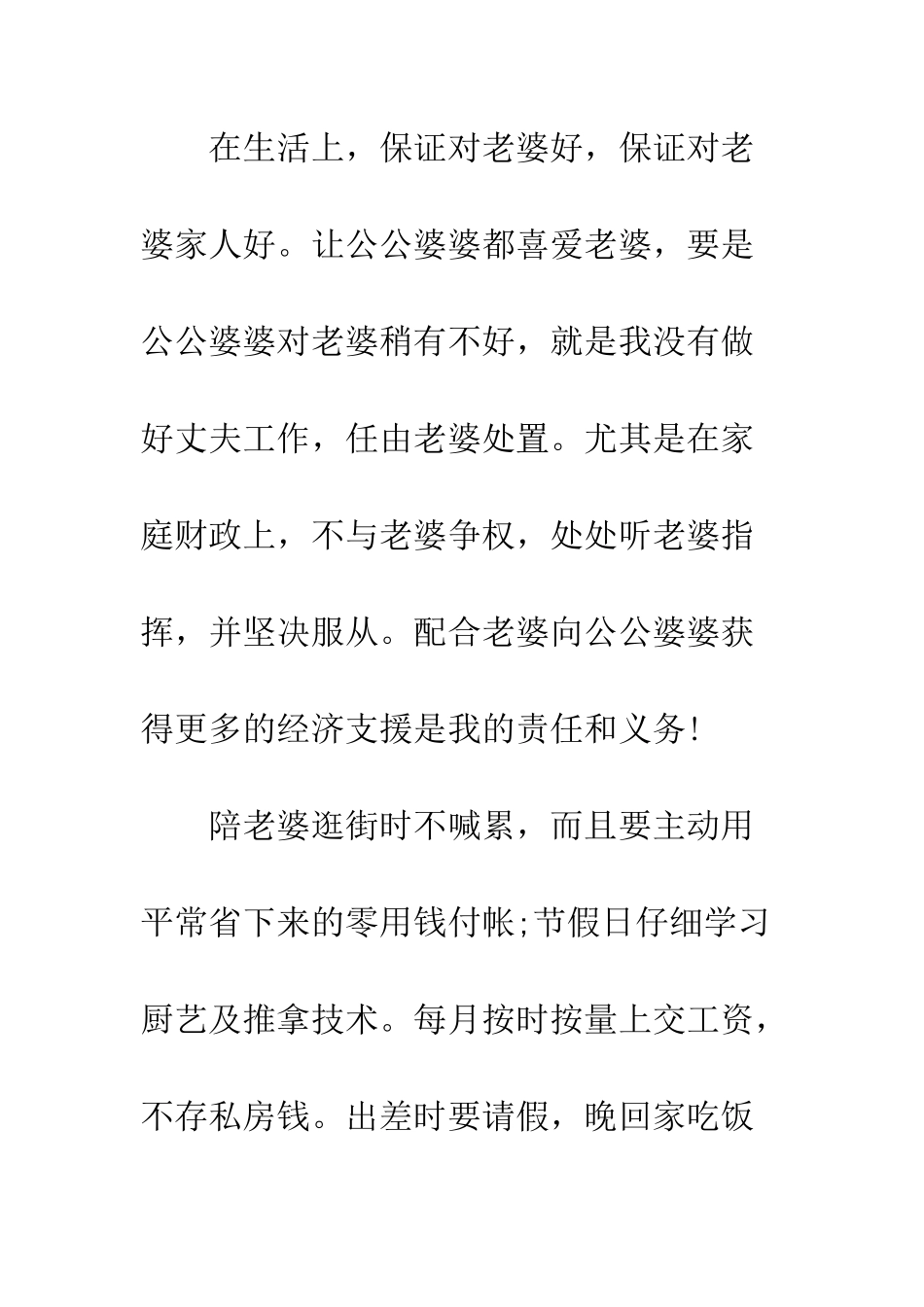 在生活上，保证对老婆好，保证对老婆家人好。让公公婆婆都喜爱老婆，要是公公婆婆对老婆稍有不好，就是我没有做好丈夫工作，任由老婆处置。尤其是在家庭财政上，不与老婆争权，处处听老婆指挥，并坚决服从。配合老婆向公公婆婆获得更多的经济支援是我的责任和义务!

陪老婆逛街时不喊累，而且要主动用平常省下来的零用钱付帐;节假日仔细学习厨艺及推拿技术。每月按时按量上交工资，不存私房钱。出差时要请假，晚回家吃饭